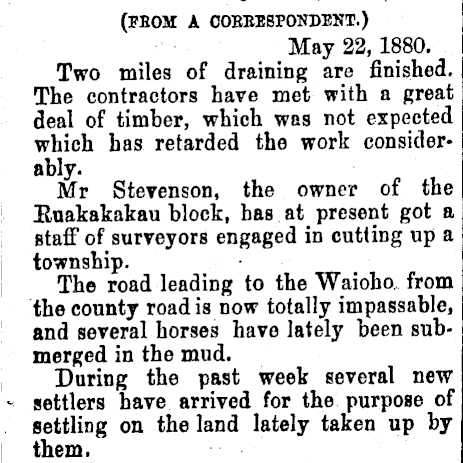 (FROM A CORRESPONDENT.)

May 22, 1880.

Two miles of draining are finished. The contractors have met with a great deal of timber, which was not expected which has retarded the work considerably.

Mr Stevenson, the owner of the Ruakakakau block, has at present got a staff of surveyors engaged in cutting up a township.

The road leading to the Waioho from the county road is now totally impassable, and several horses have lately been submerged in the mud.

During the past week several new settlers have arrived for the purpose of settling on the land lately taken up by them.